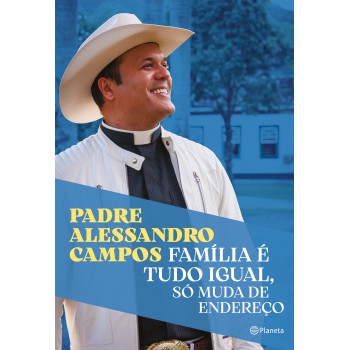 PADRE ALESSANDRO CAMPOS

FAMÍLIA É TUDO IGUAL, SÓ MUDA DE ENDEREÇO

Planeta